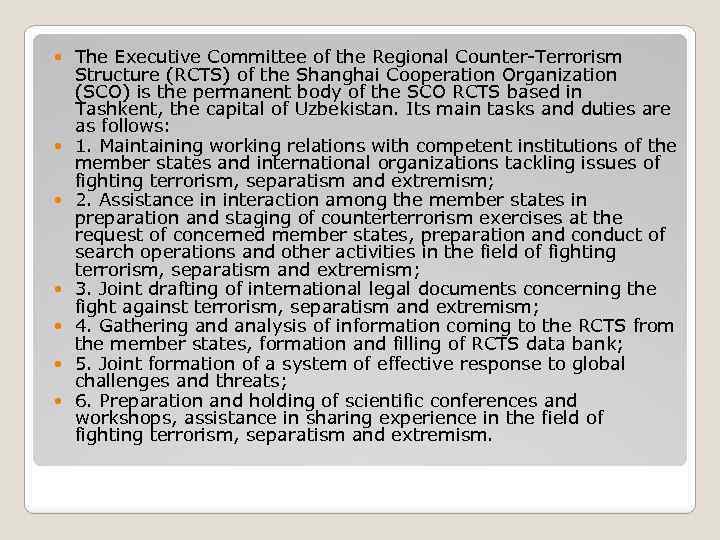 The Executive Committee of the Regional Counter-Terrorism Structure (RCTS) of the Shanghai Cooperation Organization (SCO) is the permanent body of the SCO RCTS based in Tashkent, the capital of Uzbekistan. Its main tasks and duties are as follows:

1. Maintaining working relations with competent institutions of the member states and international organizations tackling issues of fighting terrorism, separatism and extremism;

2. Assistance in interaction among the member states in preparation and staging of counterterrorism exercises at the request of concerned member states, preparation and conduct of search operations and other activities in the field of fighting terrorism, separatism and extremism;

3. Joint drafting of international legal documents concerning the fight against terrorism, separatism and extremism;

4. Gathering and analysis of information coming to the RCTS from the member states, formation and filling of RCTS data bank;

5. Joint formation of a system of effective response to global challenges and threats;

6. Preparation and holding of scientific conferences and workshops, assistance in sharing experience in the field of fighting terrorism, separatism and extremism.